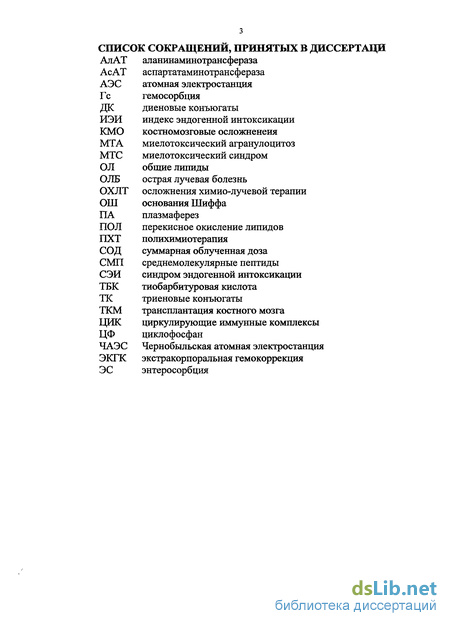 3

СПИСОК СОКРАЩЕНИЙ, ПРИНЯТЫХ В ДИССЕРТАЦИ

| | |
|---|---|
| АлАТ | аланинаминотрансфераза |
| АсАТ | аспартатаминотрансфераза |
| АЭС | атомная электростанция |
| Гс | гемосорбция |
| ДК | диеновые конъюгаты |
| ИЭИ | индекс эндогенной интоксикации |
| КМО | костномозговые осложненеия |
| МТА | миелотоксический агранулоцитоз |
| МТС | миелотоксический синдром |
| ОЛ | общие липиды |
| ОЛБ | острая лучевая болезнь |
| ОХЛТ | осложнения химио-лучевой терапии |
| ОШ | основания Шиффа |
| ПА | плазмаферез |
| ПОЛ | перекисное окисление липидов |
| ПХТ | полихимиотерапия |
| СОД | суммарная облученная доза |
| СМП | среднемолекулярные пептиды |
| СЭИ | синдром эндогенной интоксикации |
| ТБК | тиобарбитуровая кислота |
| ТК | триеновые конъюгаты |
| ТКМ | трансплантация костного мозга |
| ЦИК | циркулирующие иммунные комплексы |
| ЦФ | циклофосфан |
| ЧАЭС | Чернобыльская атомная электростанция |
| ЭКГК | экстракорпоральная гемокоррекция |
| ЭС | энтеросорбция |

dsLib.net
библиотека диссертаций